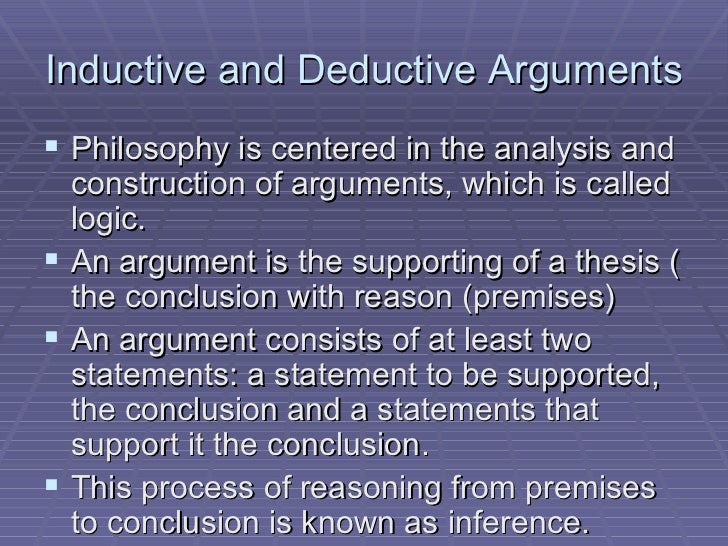 Inductive and Deductive Arguments

• Philosophy is centered in the analysis and construction of arguments, which is called logic.
• An argument is the supporting of a thesis ( the conclusion with reason (premises)
• An argument consists of at least two statements: a statement to be supported, the conclusion and a statements that support it the conclusion.
• This process of reasoning from premises to conclusion is known as inference.